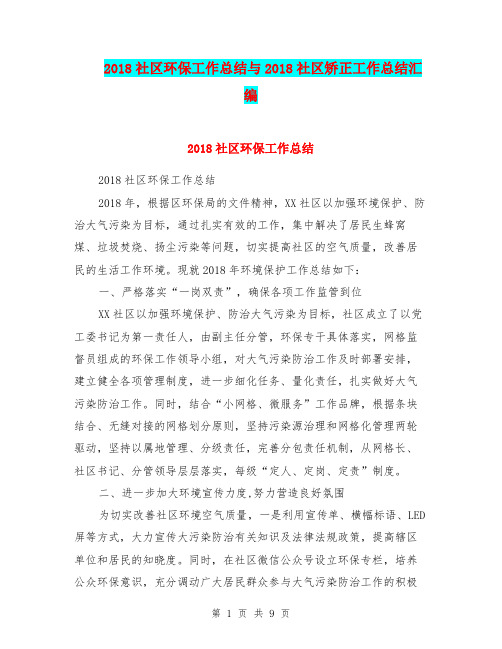 2018社区环保工作总结与2018社区矫正工作总结汇编

2018社区环保工作总结

2018社区环保工作总结

2018年，根据区环保局的文件精神，XX社区以加强环境保护、防治大气污染为目标，通过扎实有效的工作，集中解决了居民生蜂窝煤、垃圾焚烧、扬尘污染等问题，切实提高社区的空气质量，改善居民的生活工作环境。现就2018年环境保护工作总结如下：

一、严格落实“一岗双责”，确保各项工作监管到位

XX社区以加强环境保护、防治大气污染为目标，社区成立了以党工委书记为第一责任人，由副主任分管，环保专干具体落实，网格监督员组成的环保工作领导小组，对大气污染防治工作及时部署安排，建立健全各项管理制度，进一步细化任务、量化责任，扎实做好大气污染防治工作。同时，结合“小网格、微服务”工作品牌，根据条块结合、无缝对接的网格划分原则，坚持污染源治理和网格化管理两轮驱动，坚持以属地管理、分级责任，完善分包责任机制，从网格长、社区书记、分管领导层层落实，每级“定人、定岗、定责”制度。

二、进一步加大环境宣传力度,努力营造良好氛围

为切实改善社区环境空气质量，一是利用宣传单、横幅标语、LED屏等方式，大力宣传大污染防治有关知识及法律法规政策，提高辖区单位和居民的知晓度。同时，在社区微信公众号设立环保专栏，培养公众环保意识，充分调动广大居民群众参与大气污染防治工作的积极

第 1 页 共 9 页